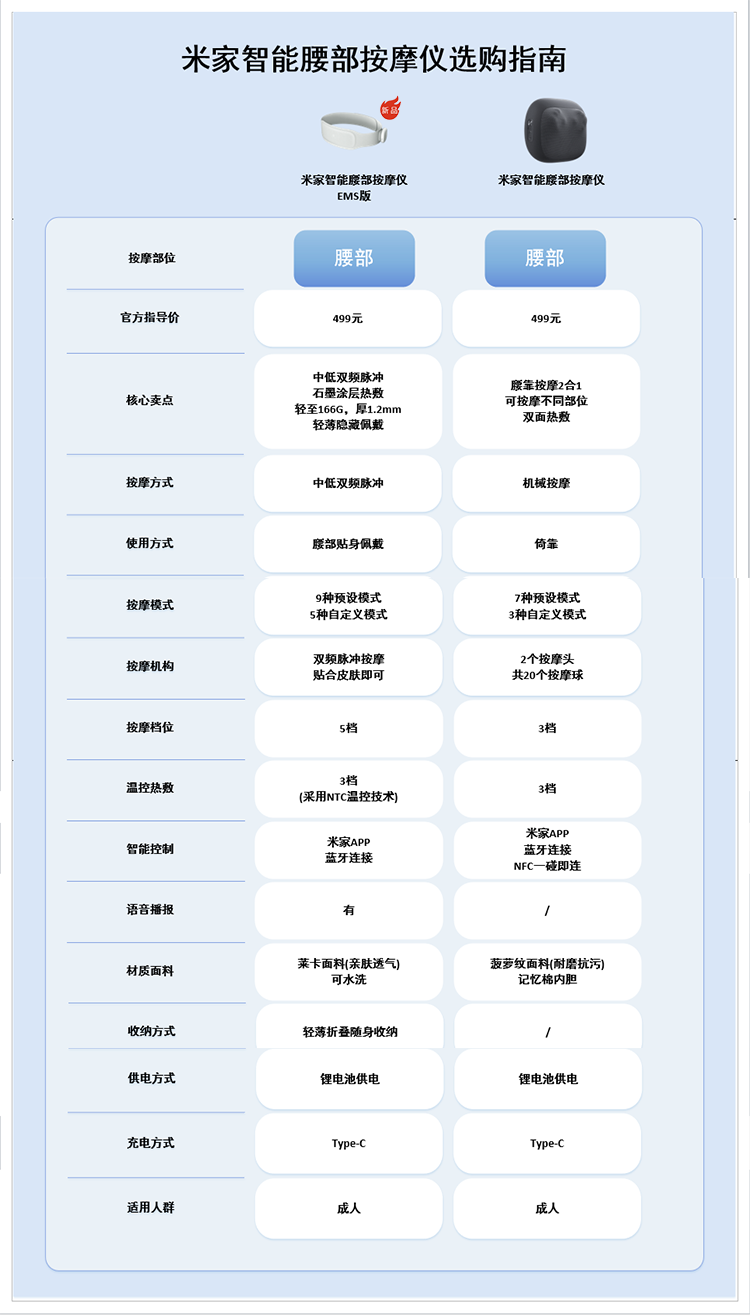 米家智能腰部按摩仪选购指南

新品

| | 米家智能腰部按摩仪 EMS版 | 米家智能腰部按摩仪 |
|---|---|---|
| 按摩部位 | 腰部 | 腰部 |
| 官方指导价 | 499元 | 499元 |
| 核心卖点 | 中低双频脉冲 石墨涂层热敷 轻至166G，厚1.2mm 轻薄隐藏佩戴 | 腰靠按摩2合1 可按摩不同部位 双面热敷 |
| 按摩方式 | 中低双频脉冲 | 机械按摩 |
| 使用方式 | 腰部贴身佩戴 | 倚靠 |
| 按摩模式 | 9种预设模式 5种自定义模式 | 7种预设模式 3种自定义模式 |
| 按摩机构 | 双频脉冲按摩 贴合皮肤即可 | 2个按摩头 共20个按摩球 |
| 按摩档位 | 5档 | 3档 |
| 温控热敷 | 3档 (采用NTC温控技术) | 3档 |
| 智能控制 | 米家APP 蓝牙连接 | 米家APP 蓝牙连接 NFC一碰即连 |
| 语音播报 | 有 | / |
| 材质面料 | 莱卡面料(亲肤透气) 可水洗 | 菠萝纹面料(耐磨抗污) 记忆棉内胆 |
| 收纳方式 | 轻薄折叠随身收纳 | / |
| 供电方式 | 锂电池供电 | 锂电池供电 |
| 充电方式 | Type-C | Type-C |
| 适用人群 | 成人 | 成人 |